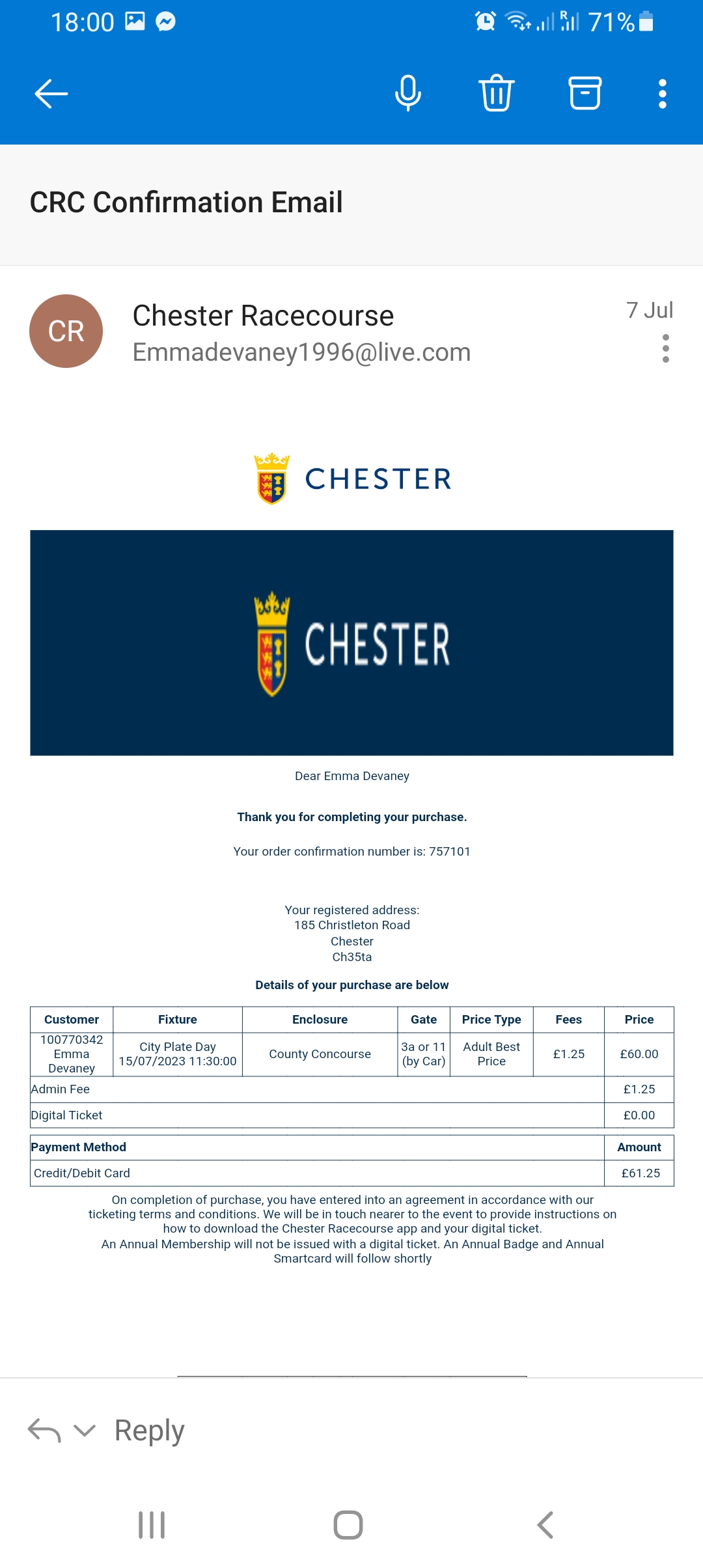 18:00 71%

CRC Confirmation Email

CR
Chester Racecourse
Emmadevaney1996@live.com
7 Jul

CHESTER

CHESTER

Dear Emma Devaney

Thank you for completing your purchase.

Your order confirmation number is: 757101

Your registered address:
185 Christleton Road
Chester
Ch35ta

Details of your purchase are below

| Customer | Fixture | Enclosure | Gate | Price Type | Fees | Price |
|---|---|---|---|---|---|---|
| 100770342 Emma Devaney | City Plate Day 15/07/2023 11:30:00 | County Concourse | 3a or 11 (by Car) | Adult Best Price | £1.25 | £60.00 |
| Admin Fee | | | | | | £1.25 |
| Digital Ticket | | | | | | £0.00 |

| Payment Method | Amount |
|---|---|
| Credit/Debit Card | £61.25 |

On completion of purchase, you have entered into an agreement in accordance with our ticketing terms and conditions. We will be in touch nearer to the event to provide instructions on how to download the Chester Racecourse app and your digital ticket.
An Annual Membership will not be issued with a digital ticket. An Annual Badge and Annual Smartcard will follow shortly

Reply